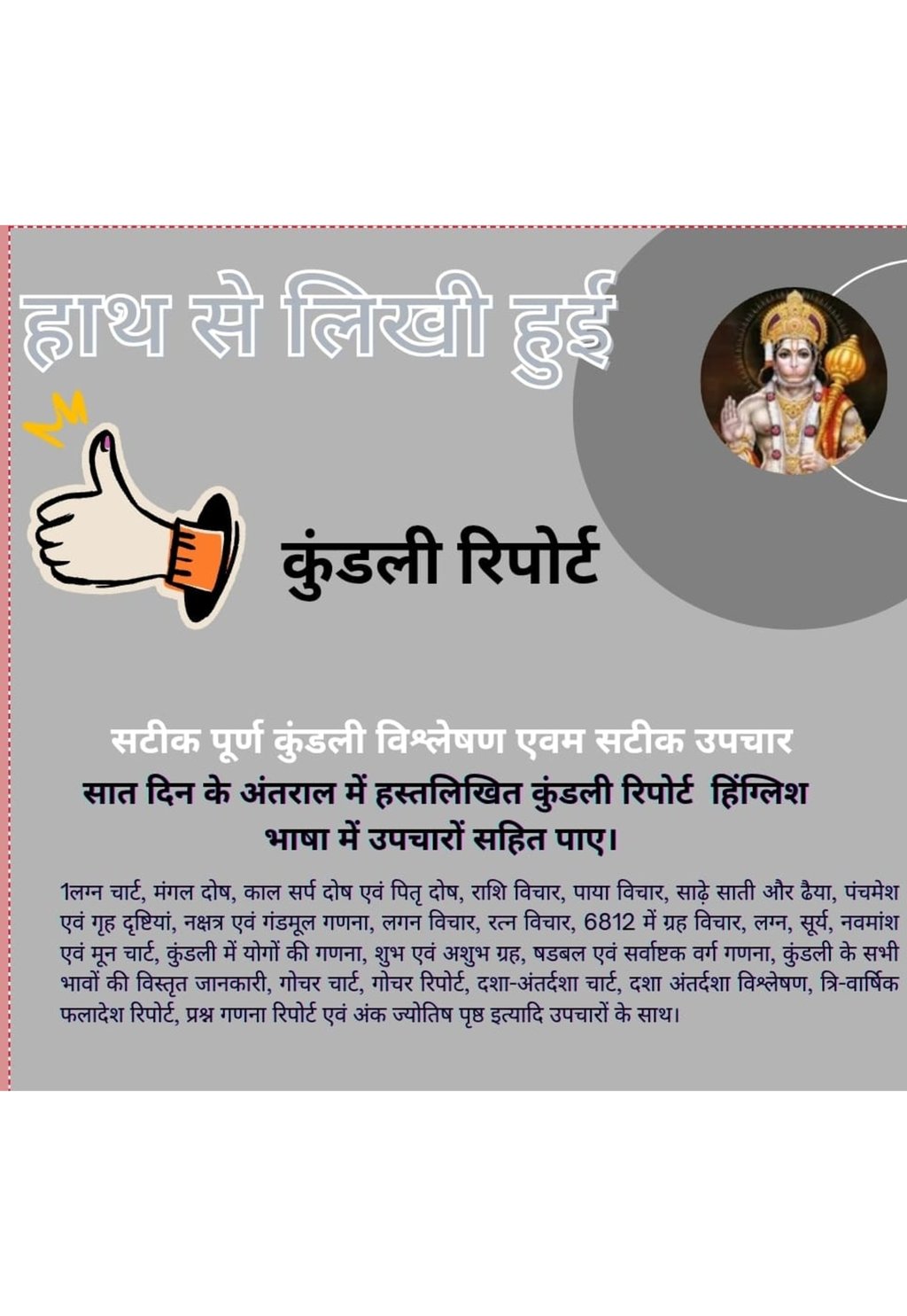 हाथ से लिखी हुई

कुंडली रिपोर्ट

सटीक पूर्ण कुंडली विश्लेषण एवम सटीक उपचार

सात दिन के अंतराल में हस्तलिखित कुंडली रिपोर्ट हिंग्लिश भाषा में उपचारों सहित पाए।

1लग्न चार्ट, मंगल दोष, काल सर्प दोष एवं पितृ दोष, राशि विचार, पाया विचार, साढ़े साती और ढैया, पंचमेश एवं गृह दृष्टियां, नक्षत्र एवं गंडमूल गणना, लगन विचार, रत्न विचार, 6812 में ग्रह विचार, लग्न, सूर्य, नवमांश एवं मून चार्ट, कुंडली में योगों की गणना, शुभ एवं अशुभ ग्रह, षडबल एवं सर्वाष्टक वर्ग गणना, कुंडली के सभी भावों की विस्तृत जानकारी, गोचर चार्ट, गोचर रिपोर्ट, दशा-अंतर्दशा चार्ट, दशा अंतर्दशा विश्लेषण, त्रि-वार्षिक फलादेश रिपोर्ट, प्रश्न गणना रिपोर्ट एवं अंक ज्योतिष पृष्ठ इत्यादि उपचारों के साथ।